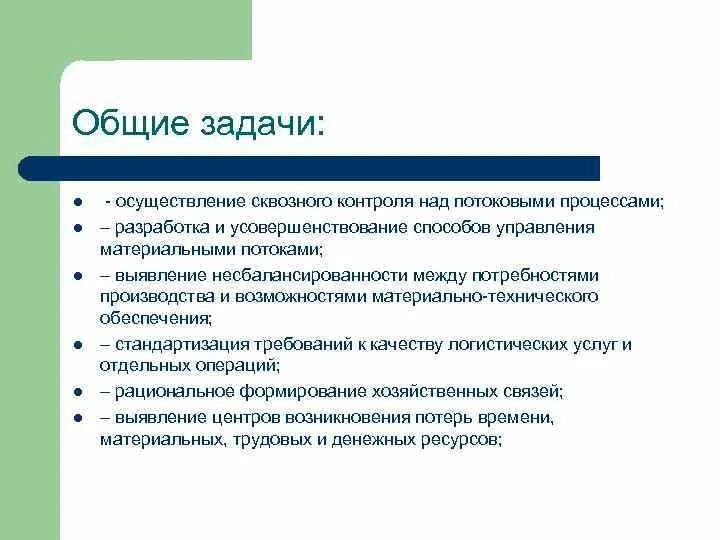 Общие задачи:

- - осуществление сквозного контроля над потоковыми процессами;
- – разработка и усовершенствование способов управления материальными потоками;
- – выявление несбалансированности между потребностями производства и возможностями материально-технического обеспечения;
- – стандартизация требований к качеству логистических услуг и отдельных операций;
- – рациональное формирование хозяйственных связей;
- – выявление центров возникновения потерь времени, материальных, трудовых и денежных ресурсов;